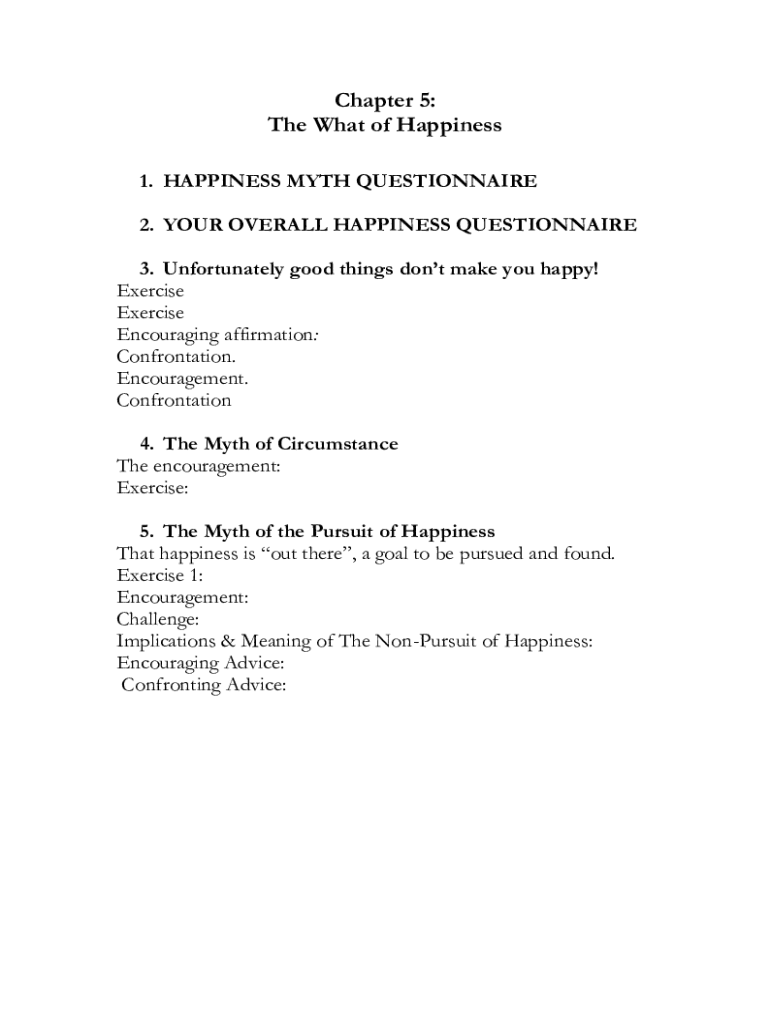 Chapter 5:
The What of Happiness

1. HAPPINESS MYTH QUESTIONNAIRE

2. YOUR OVERALL HAPPINESS QUESTIONNAIRE

3. Unfortunately good things don't make you happy!
Exercise
Exercise
Encouraging affirmation:
Confrontation.
Encouragement.
Confrontation

4. The Myth of Circumstance
The encouragement:
Exercise:

5. The Myth of the Pursuit of Happiness
That happiness is "out there", a goal to be pursued and found.
Exercise 1:
Encouragement:
Challenge:
Implications & Meaning of The Non-Pursuit of Happiness:
Encouraging Advice:
Confronting Advice: